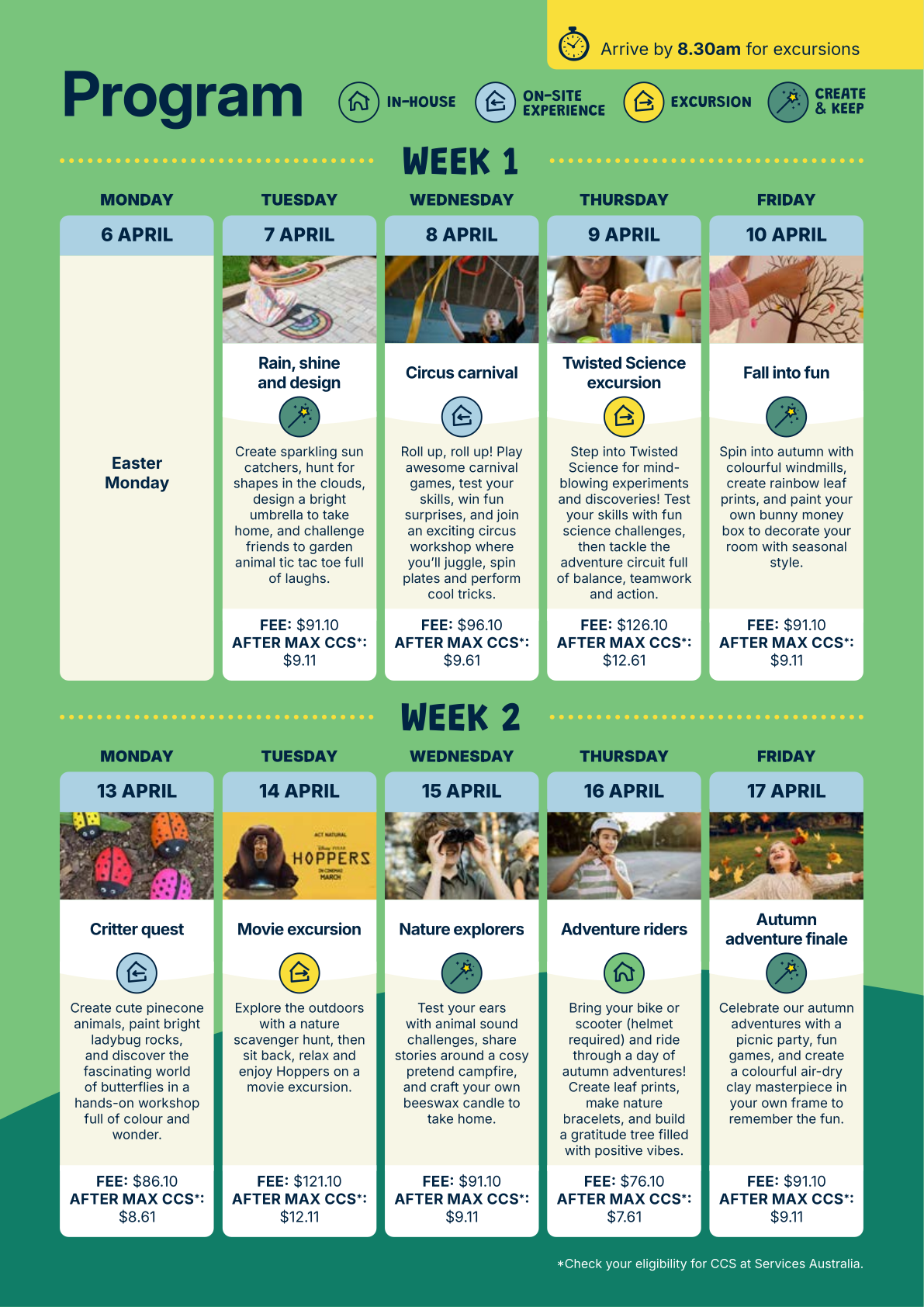 Arrive by 8.30am for excursions

Program

IN-HOUSE

ON-SITE EXPERIENCE

EXCURSION

CREATE & KEEP

WEEK 1

MONDAY

6 APRIL

Easter Monday

TUESDAY

7 APRIL

Rain, shine and design

Create sparkling sun catchers, hunt for shapes in the clouds, design a bright umbrella to take home, and challenge friends to garden animal tic tac toe full of laughs.

FEE: $91.10
AFTER MAX CCS*: $9.11

WEDNESDAY

8 APRIL

Circus carnival

Roll up, roll up! Play awesome carnival games, test your skills, win fun surprises, and join an exciting circus workshop where you'll juggle, spin plates and perform cool tricks.

FEE: $96.10
AFTER MAX CCS*: $9.61

THURSDAY

9 APRIL

Twisted Science excursion

Step into Twisted Science for mind-blowing experiments and discoveries! Test your skills with fun science challenges, then tackle the adventure circuit full of balance, teamwork and action.

FEE: $126.10
AFTER MAX CCS*: $12.61

FRIDAY

10 APRIL

Fall into fun

Spin into autumn with colourful windmills, create rainbow leaf prints, and paint your own bunny money box to decorate your room with seasonal style.

FEE: $91.10
AFTER MAX CCS*: $9.11

WEEK 2

MONDAY

13 APRIL

Critter quest

Create cute pinecone animals, paint bright ladybug rocks, and discover the fascinating world of butterflies in a hands-on workshop full of colour and wonder.

FEE: $86.10
AFTER MAX CCS*: $8.61

TUESDAY

14 APRIL

HOPPERS

Movie excursion

Explore the outdoors with a nature scavenger hunt, then sit back, relax and enjoy Hoppers on a movie excursion.

FEE: $121.10
AFTER MAX CCS*: $12.11

WEDNESDAY

15 APRIL

Nature explorers

Test your ears with animal sound challenges, share stories around a cosy pretend campfire, and craft your own beeswax candle to take home.

FEE: $91.10
AFTER MAX CCS*: $9.11

THURSDAY

16 APRIL

Adventure riders

Bring your bike or scooter (helmet required) and ride through a day of autumn adventures! Create leaf prints, make nature bracelets, and build a gratitude tree filled with positive vibes.

FEE: $76.10
AFTER MAX CCS*: $7.61

FRIDAY

17 APRIL

Autumn adventure finale

Celebrate our autumn adventures with a picnic party, fun games, and create a colourful air-dry clay masterpiece in your own frame to remember the fun.

FEE: $91.10
AFTER MAX CCS*: $9.11

*Check your eligibility for CCS at Services Australia.